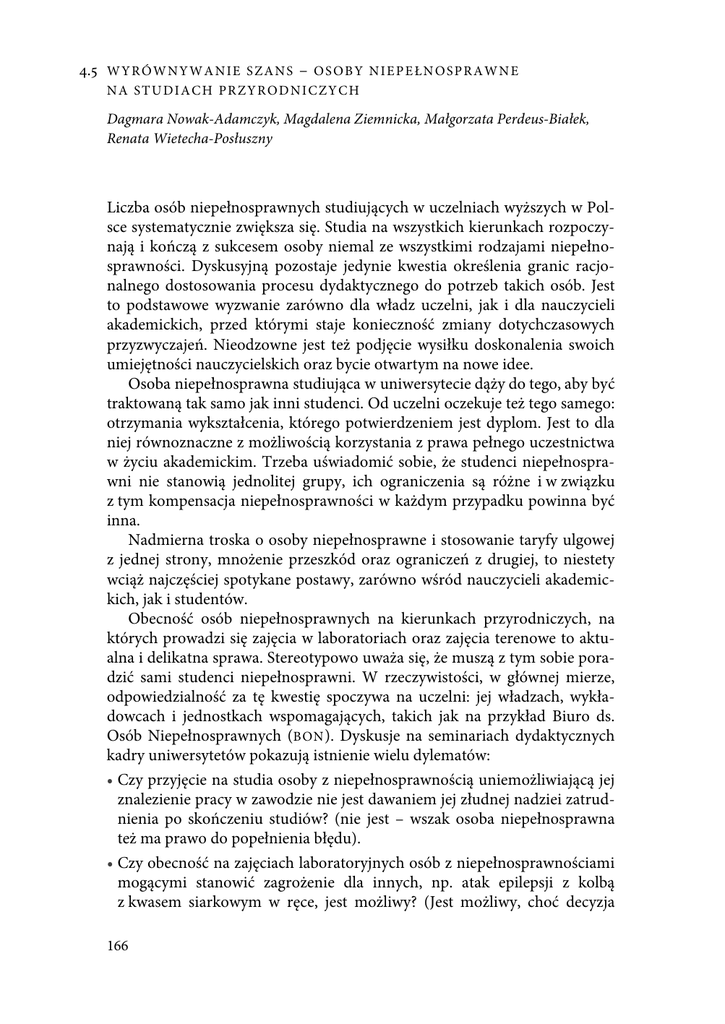 4.5 WYRÓWNYWANIE SZANS – OSOBY NIEPEŁNOSPRAWNE NA STUDIACH PRZYRODNICZYCH

Dagmara Nowak-Adamczyk, Magdalena Ziemnicka, Małgorzata Perdeus-Białek, Renata Wietecha-Posłuszny

Liczba osób niepełnosprawnych studiujących w uczelniach wyższych w Polsce systematycznie zwiększa się. Studia na wszystkich kierunkach rozpoczynają i kończą z sukcesem osoby niemal ze wszystkimi rodzajami niepełnosprawności. Dyskusyjną pozostaje jedynie kwestia określenia granic racjonalnego dostosowania procesu dydaktycznego do potrzeb takich osób. Jest to podstawowe wyzwanie zarówno dla władz uczelni, jak i dla nauczycieli akademickich, przed którymi staje konieczność zmiany dotychczasowych przyzwyczajeń. Nieodzowne jest też podjęcie wysiłku doskonalenia swoich umiejętności nauczycielskich oraz bycie otwartym na nowe idee.

Osoba niepełnosprawna studiująca w uniwersytecie dąży do tego, aby być traktowaną tak samo jak inni studenci. Od uczelni oczekuje też tego samego: otrzymania wykształcenia, którego potwierdzeniem jest dyplom. Jest to dla niej równoznaczne z możliwością korzystania z prawa pełnego uczestnictwa w życiu akademickim. Trzeba uświadomić sobie, że studenci niepełnosprawni nie stanowią jednolitej grupy, ich ograniczenia są różne i w związku z tym kompensacja niepełnosprawności w każdym przypadku powinna być inna.

Nadmierna troska o osoby niepełnosprawne i stosowanie taryfy ulgowej z jednej strony, mnożenie przeszkód oraz ograniczeń z drugiej, to niestety wciąż najczęściej spotykane postawy, zarówno wśród nauczycieli akademickich, jak i studentów.

Obecność osób niepełnosprawnych na kierunkach przyrodniczych, na których prowadzi się zajęcia w laboratoriach oraz zajęcia terenowe to aktualna i delikatna sprawa. Stereotypowo uważa się, że muszą z tym sobie poradzić sami studenci niepełnosprawni. W rzeczywistości, w głównej mierze, odpowiedzialność za tę kwestię spoczywa na uczelni: jej władzach, wykładowcach i jednostkach wspomagających, takich jak na przykład Biuro ds. Osób Niepełnosprawnych (BON). Dyskusje na seminariach dydaktycznych kadry uniwersytetów pokazują istnienie wielu dylematów:

• Czy przyjęcie na studia osoby z niepełnosprawnością uniemożliwiającą jej znalezienie pracy w zawodzie nie jest dawaniem jej złudnej nadziei zatrudnienia po skończeniu studiów? (nie jest – wszak osoba niepełnosprawna też ma prawo do popełnienia błędu).

• Czy obecność na zajęciach laboratoryjnych osób z niepełnosprawnościami mogącymi stanowić zagrożenie dla innych, np. atak epilepsji z kolbą z kwasem siarkowym w ręce, jest możliwy? (Jest możliwy, choć decyzja

166